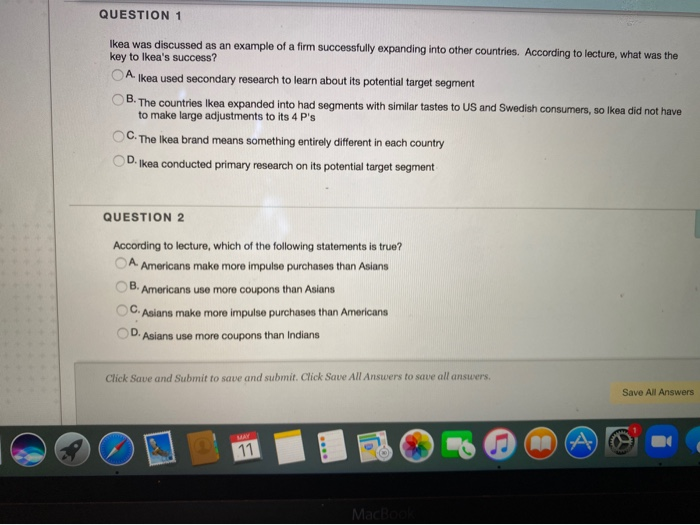 QUESTION 1

Ikea was discussed as an example of a firm successfully expanding into other countries. According to lecture, what was the key to Ikea's success?

A. Ikea used secondary research to learn about its potential target segment

B. The countries Ikea expanded into had segments with similar tastes to US and Swedish consumers, so Ikea did not have to make large adjustments to its 4 P's

C. The Ikea brand means something entirely different in each country

D. Ikea conducted primary research on its potential target segment

QUESTION 2

According to lecture, which of the following statements is true?

A. Americans make more impulse purchases than Asians

B. Americans use more coupons than Asians

C. Asians make more impulse purchases than Americans

D. Asians use more coupons than Indians

Click Save and Submit to save and submit. Click Save All Answers to save all answers.

Save All Answers

MAY 11

1

MacBook